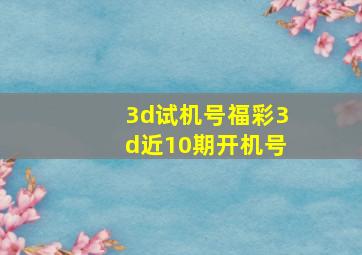 3d试机号福彩3d近10期开机号